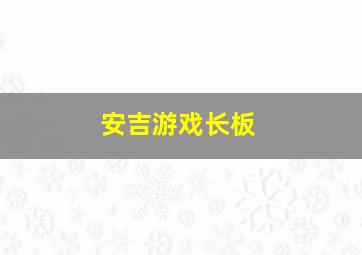 安吉游戏长板